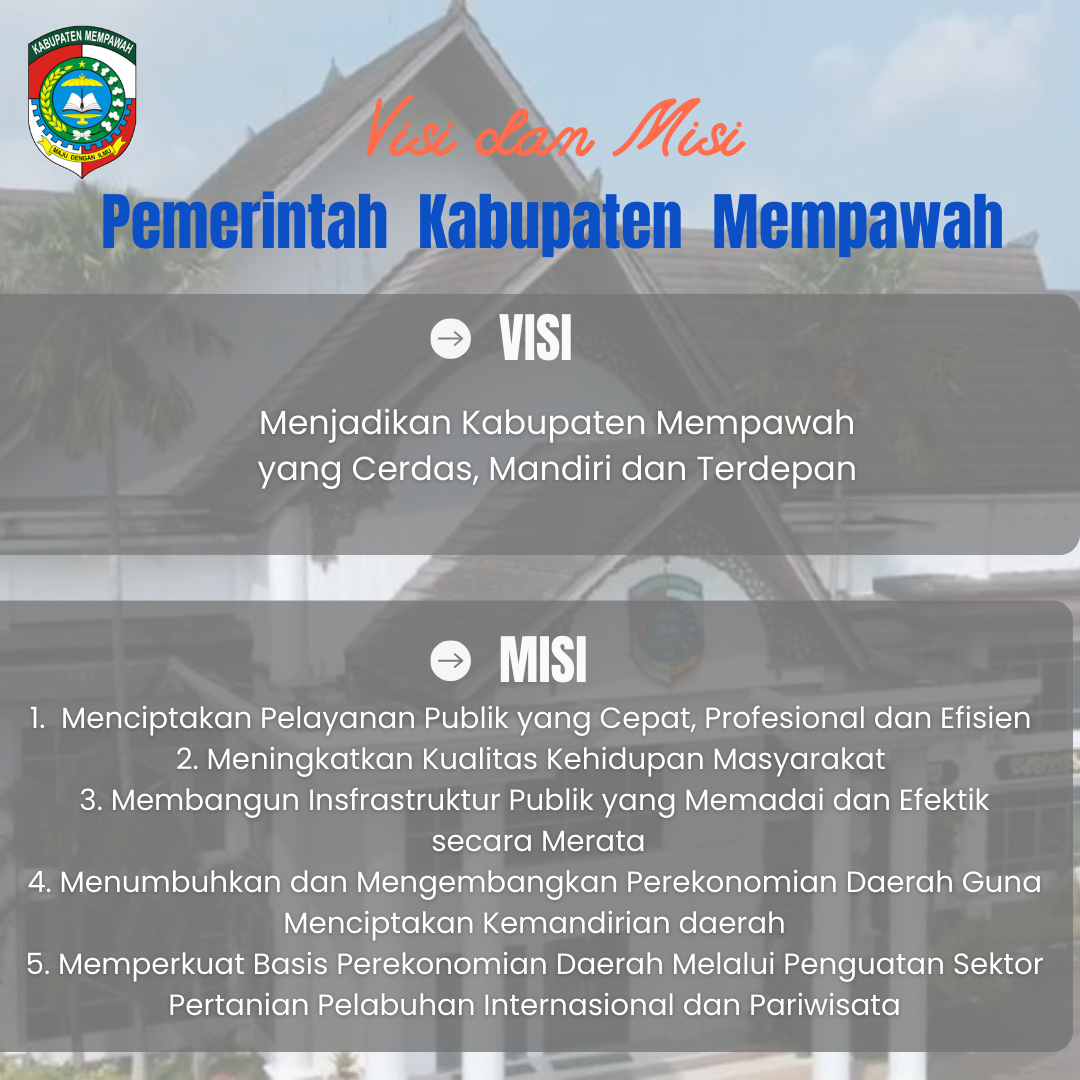 KABUPATEN MEMPAWAH
MAJU DENGAN ILMU

Visi dan Misi

Pemerintah Kabupaten Mempawah

→ VISI

Menjadikan Kabupaten Mempawah yang Cerdas, Mandiri dan Terdepan

→ MISI

1. Menciptakan Pelayanan Publik yang Cepat, Profesional dan Efisien
2. Meningkatkan Kualitas Kehidupan Masyarakat
3. Membangun Insfrastruktur Publik yang Memadai dan Efektik secara Merata
4. Menumbuhkan dan Mengembangkan Perekonomian Daerah Guna Menciptakan Kemandirian daerah
5. Memperkuat Basis Perekonomian Daerah Melalui Penguatan Sektor Pertanian Pelabuhan Internasional dan Pariwisata